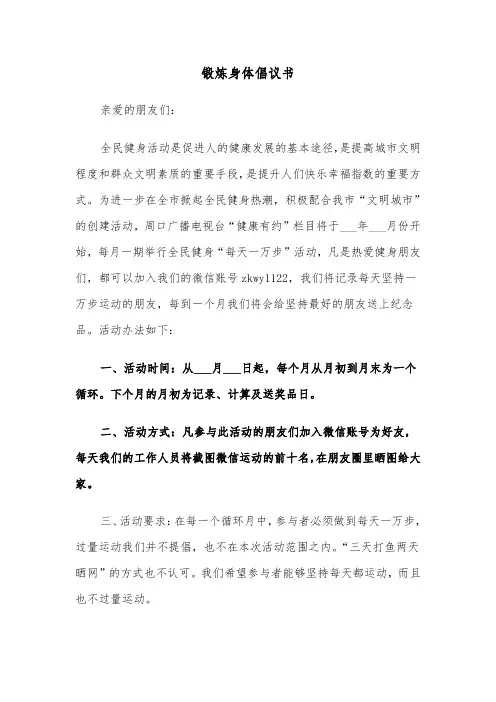 锻炼身体倡议书

亲爱的朋友们:

全民健身活动是促进人的健康发展的基本途径,是提高城市文明程度和群众文明素质的重要手段,是提升人们快乐幸福指数的重要方式。为进一步在全市掀起全民健身热潮,积极配合我市“文明城市”的创建活动,周口广播电视台“健康有约”栏目将于___年___月份开始,每月一期举行全民健身“每天一万步”活动,凡是热爱健身朋友们,都可以加入我们的微信账号 zkwy1122,我们将记录每天坚持一万步运动的朋友,每到一个月我们将会给坚持最好的朋友送上纪念品。活动办法如下:

一、活动时间:从___月___日起,每个月从月初到月末为一个循环。下个月的月初为记录、计算及送奖品日。

二、活动方式:凡参与此活动的朋友们加入微信账号为好友,每天我们的工作人员将截图微信运动的前十名,在朋友圈里晒图给大家。

三、活动要求:在每一个循环月中,参与者必须做到每天一万步,过量运动我们并不提倡,也不在本次活动范围之内。“三天打鱼两天晒网”的方式也不认可。我们希望参与者能够坚持每天都运动,而且也不过量运动。